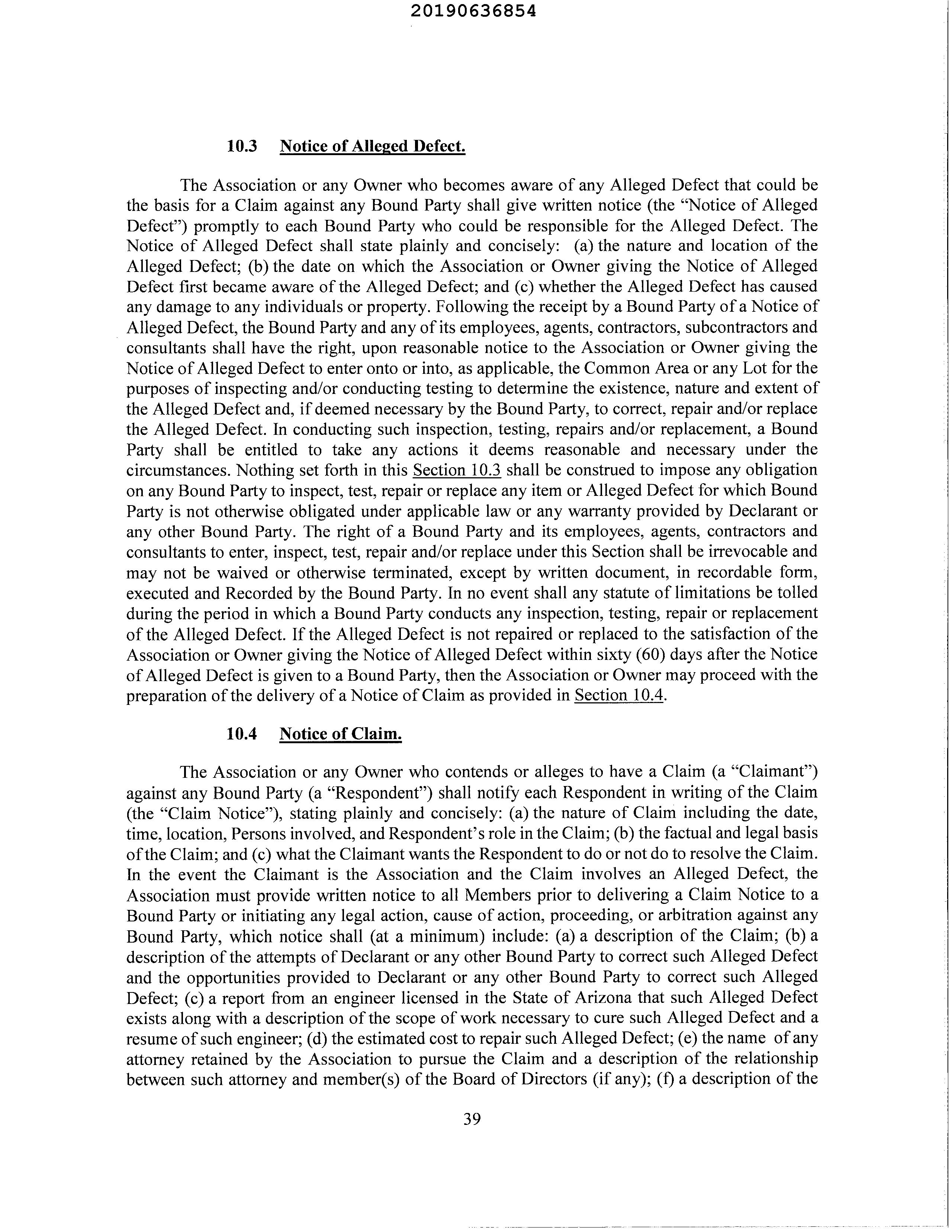 20190636854

10.3 Notice of Alleged Defect.

The Association or any Owner who becomes aware of any Alleged Defect that could be the basis for a Claim against any Bound Party shall give written notice (the "Notice of Alleged Defect") promptly to each Bound Party who could be responsible for the Alleged Defect. The Notice of Alleged Defect shall state plainly and concisely: (a) the nature and location of the Alleged Defect; (b) the date on which the Association or Owner giving the Notice of Alleged Defect first became aware of the Alleged Defect; and (c) whether the Alleged Defect has caused any damage to any individuals or property. Following the receipt by a Bound Party of a Notice of Alleged Defect, the Bound Party and any of its employees, agents, contractors, subcontractors and consultants shall have the right, upon reasonable notice to the Association or Owner giving the Notice of Alleged Defect to enter onto or into, as applicable, the Common Area or any Lot for the purposes of inspecting and/or conducting testing to determine the existence, nature and extent of the Alleged Defect and, if deemed necessary by the Bound Party, to correct, repair and/or replace the Alleged Defect. In conducting such inspection, testing, repairs and/or replacement, a Bound Party shall be entitled to take any actions it deems reasonable and necessary under the circumstances. Nothing set forth in this Section 10.3 shall be construed to impose any obligation on any Bound Party to inspect, test, repair or replace any item or Alleged Defect for which Bound Party is not otherwise obligated under applicable law or any warranty provided by Declarant or any other Bound Party. The right of a Bound Party and its employees, agents, contractors and consultants to enter, inspect, test, repair and/or replace under this Section shall be irrevocable and may not be waived or otherwise terminated, except by written document, in recordable form, executed and Recorded by the Bound Party. In no event shall any statute of limitations be tolled during the period in which a Bound Party conducts any inspection, testing, repair or replacement of the Alleged Defect. If the Alleged Defect is not repaired or replaced to the satisfaction of the Association or Owner giving the Notice of Alleged Defect within sixty (60) days after the Notice of Alleged Defect is given to a Bound Party, then the Association or Owner may proceed with the preparation of the delivery of a Notice of Claim as provided in Section 10.4.

10.4 Notice of Claim.

The Association or any Owner who contends or alleges to have a Claim (a "Claimant") against any Bound Party (a "Respondent") shall notify each Respondent in writing of the Claim (the "Claim Notice"), stating plainly and concisely: (a) the nature of Claim including the date, time, location, Persons involved, and Respondent's role in the Claim; (b) the factual and legal basis of the Claim; and (c) what the Claimant wants the Respondent to do or not do to resolve the Claim. In the event the Claimant is the Association and the Claim involves an Alleged Defect, the Association must provide written notice to all Members prior to delivering a Claim Notice to a Bound Party or initiating any legal action, cause of action, proceeding, or arbitration against any Bound Party, which notice shall (at a minimum) include: (a) a description of the Claim; (b) a description of the attempts of Declarant or any other Bound Party to correct such Alleged Defect and the opportunities provided to Declarant or any other Bound Party to correct such Alleged Defect; (c) a report from an engineer licensed in the State of Arizona that such Alleged Defect exists along with a description of the scope of work necessary to cure such Alleged Defect and a resume of such engineer; (d) the estimated cost to repair such Alleged Defect; (e) the name of any attorney retained by the Association to pursue the Claim and a description of the relationship between such attorney and member(s) of the Board of Directors (if any); (f) a description of the

39